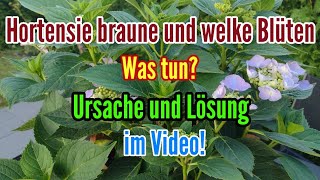 Hortensie braune und welke Blüten

Was tun?

Ursache und Lösung

im Video!